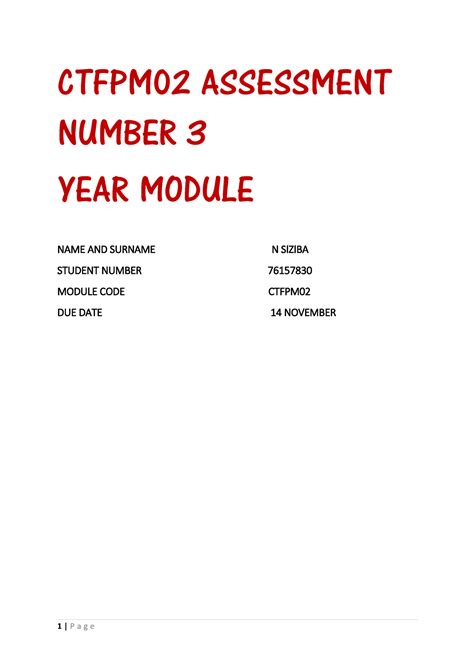 CTFPM02 ASSESSMENT NUMBER 3

YEAR MODULE

NAME AND SURNAME N SIZIBA

STUDENT NUMBER 76157830

MODULE CODE CTFPM02

DUE DATE 14 NOVEMBER

1 | Page